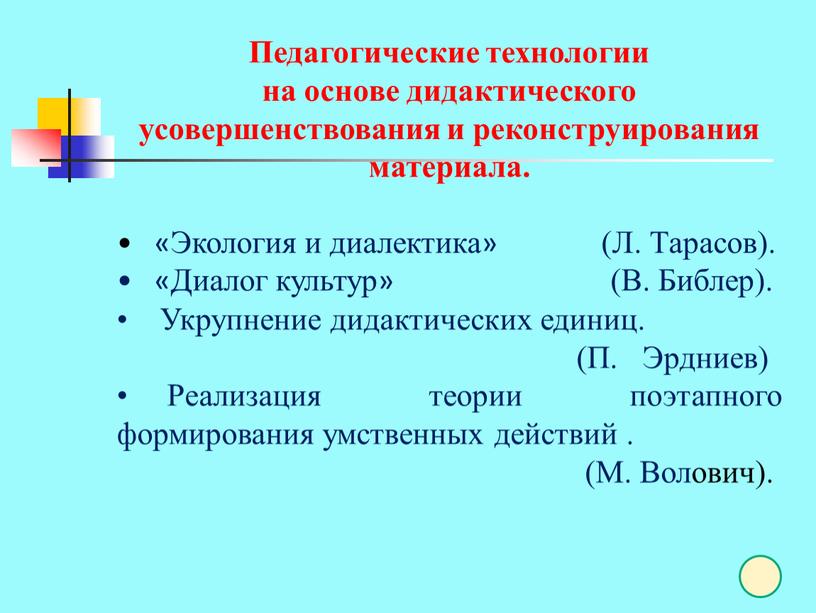 Педагогические технологии на основе дидактического усовершенствования и реконструирования материала.

• «Экология и диалектика» (Л. Тарасов).
• «Диалог культур» (В. Библер).
• Укрупнение дидактических единиц. (П. Эрдниев)
• Реализация теории поэтапного формирования умственных действий . (М. Волович).